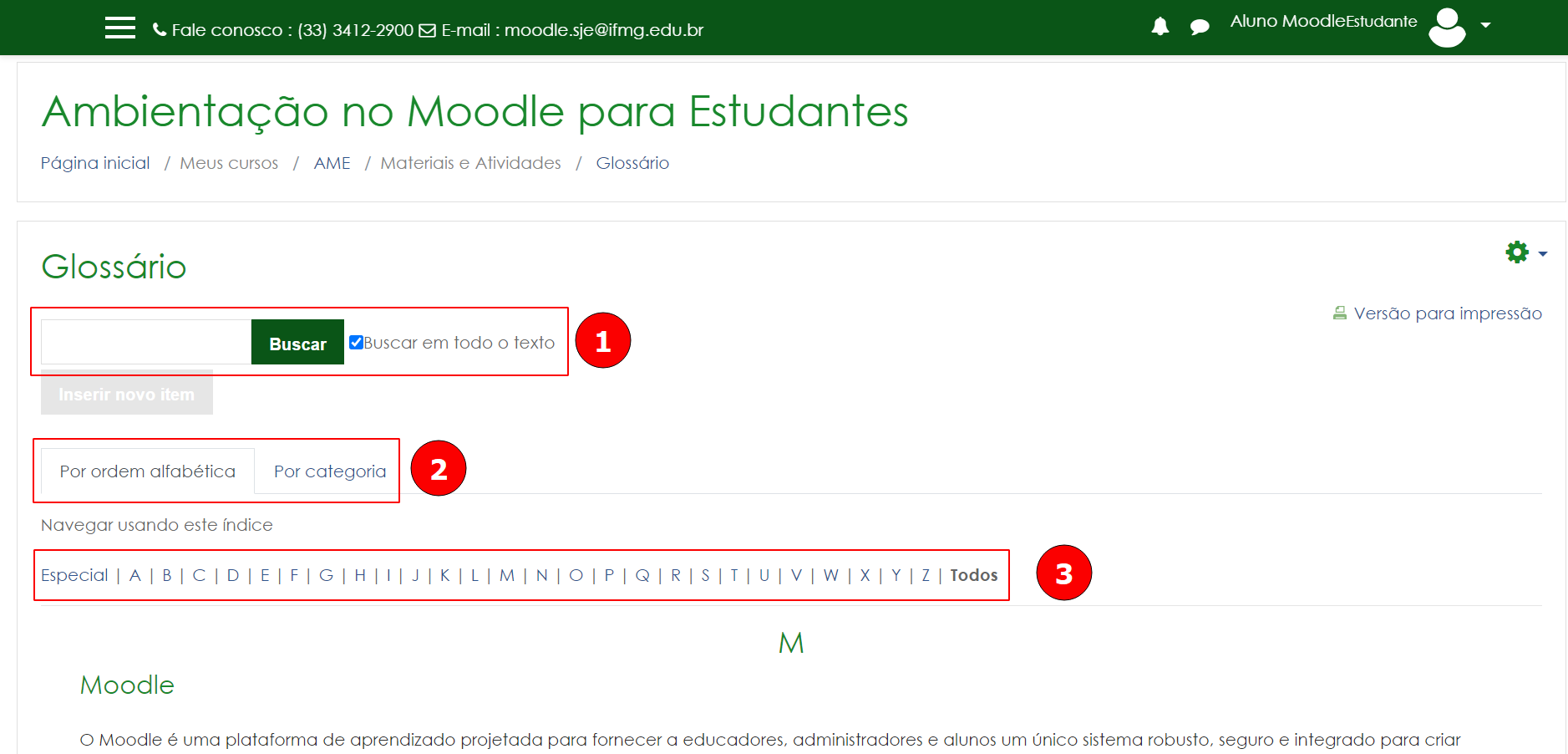 Fale conosco : (33) 3412-2900 E-mail : moodle.sje@ifmg.edu.br

Aluno MoodleEstudante

Ambientação no Moodle para Estudantes

Página inicial / Meus cursos / AME / Materiais e Atividades / Glossário

Glossário

Versão para impressão

Buscar Buscar em todo o texto

1

Inserir novo item

Por ordem alfabética Por categoria

2

Navegar usando este índice

Especial | A | B | C | D | E | F | G | H | I | J | K | L | M | N | O | P | Q | R | S | T | U | V | W | X | Y | Z | Todos

3

M

Moodle

O Moodle é uma plataforma de aprendizado projetada para fornecer a educadores, administradores e alunos um único sistema robusto, seguro e integrado para criar